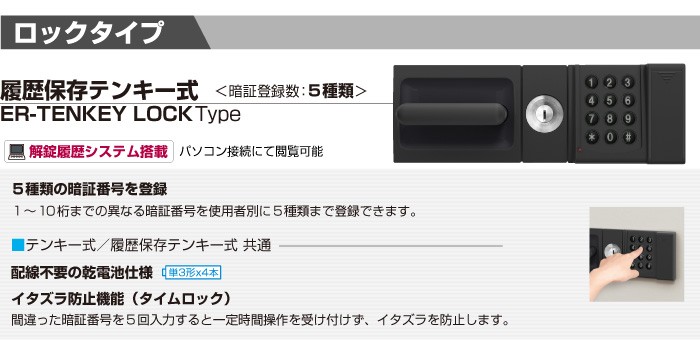 ロックタイプ

履歴保存テンキー式 ＜暗証登録数：５種類＞
ER-TENKEY LOCK Type

解錠履歴システム搭載 パソコン接続にて閲覧可能

1 2 3
4 5 6
7 8 9
* 0 #

５種類の暗証番号を登録
１～１０桁までの異なる暗証番号を使用者別に５種類まで登録できます。

■テンキー式／履歴保存テンキー式 共通

配線不要の乾電池仕様 単3形x4本

イタズラ防止機能（タイムロック）
間違った暗証番号を５回入力すると一定時間操作を受け付けず、イタズラを防止します。